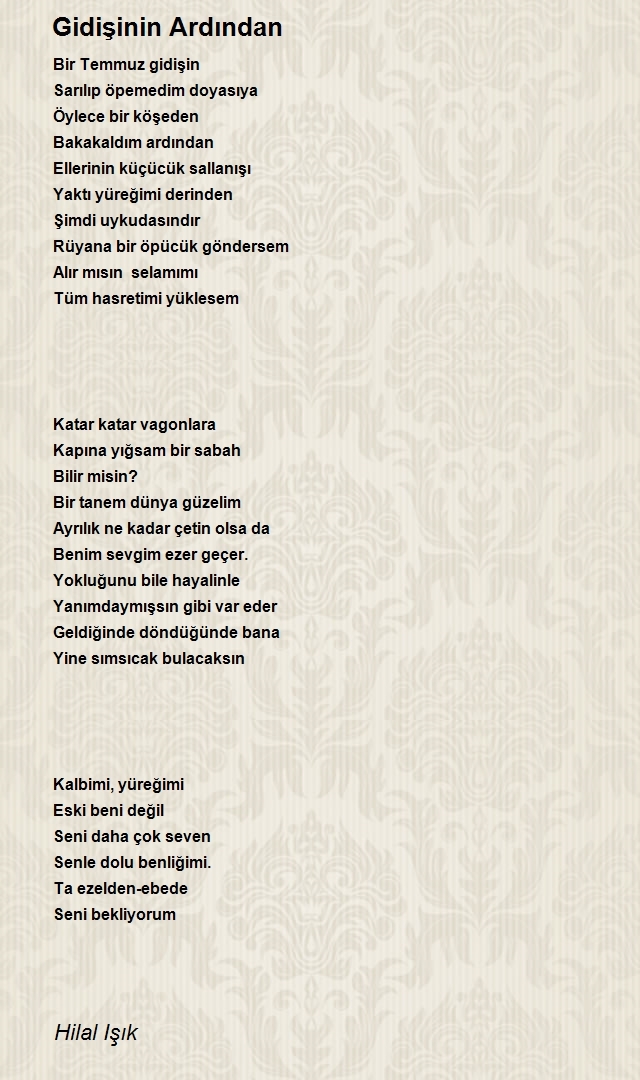 Gidişinin Ardından

Bir Temmuz gidişin
Sarılıp öpemedim doyasıya
Öylece bir köşeden
Bakakaldım ardından
Ellerinin küçücük sallanışı
Yaktı yüreğimi derinden
Şimdi uykudasındır
Rüyana bir öpücük göndersem
Alır mısın  selamımı
Tüm hasretimi yüklesem

Katar katar vagonlara
Kapına yığsam bir sabah
Bilir misin?
Bir tanem dünya güzelim
Ayrılık ne kadar çetin olsa da
Benim sevgim ezer geçer.
Yokluğunu bile hayalinle
Yanımdaymışsın gibi var eder
Geldiğinde döndüğünde bana
Yine sımsıcak bulacaksın

Kalbimi, yüreğimi
Eski beni değil
Seni daha çok seven
Senle dolu benliğimi.
Ta ezelden-ebede
Seni bekliyorum

Hilal Işık